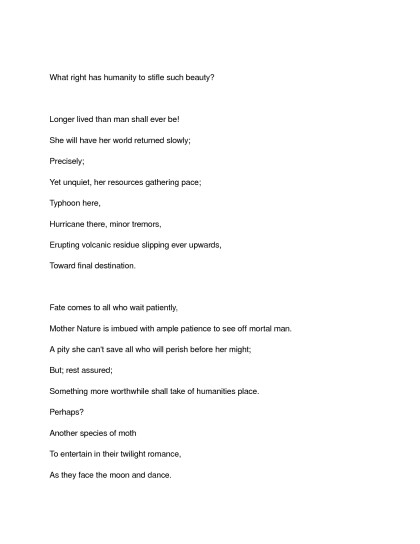 What right has humanity to stifle such beauty?

Longer lived than man shall ever be!

She will have her world returned slowly;

Precisely;

Yet unquiet, her resources gathering pace;

Typhoon here,

Hurricane there, minor tremors,

Erupting volcanic residue slipping ever upwards,

Toward final destination.

Fate comes to all who wait patiently,

Mother Nature is imbued with ample patience to see off mortal man.

A pity she can't save all who will perish before her might;

But; rest assured;

Something more worthwhile shall take of humanities place.

Perhaps?

Another species of moth

To entertain in their twilight romance,

As they face the moon and dance.